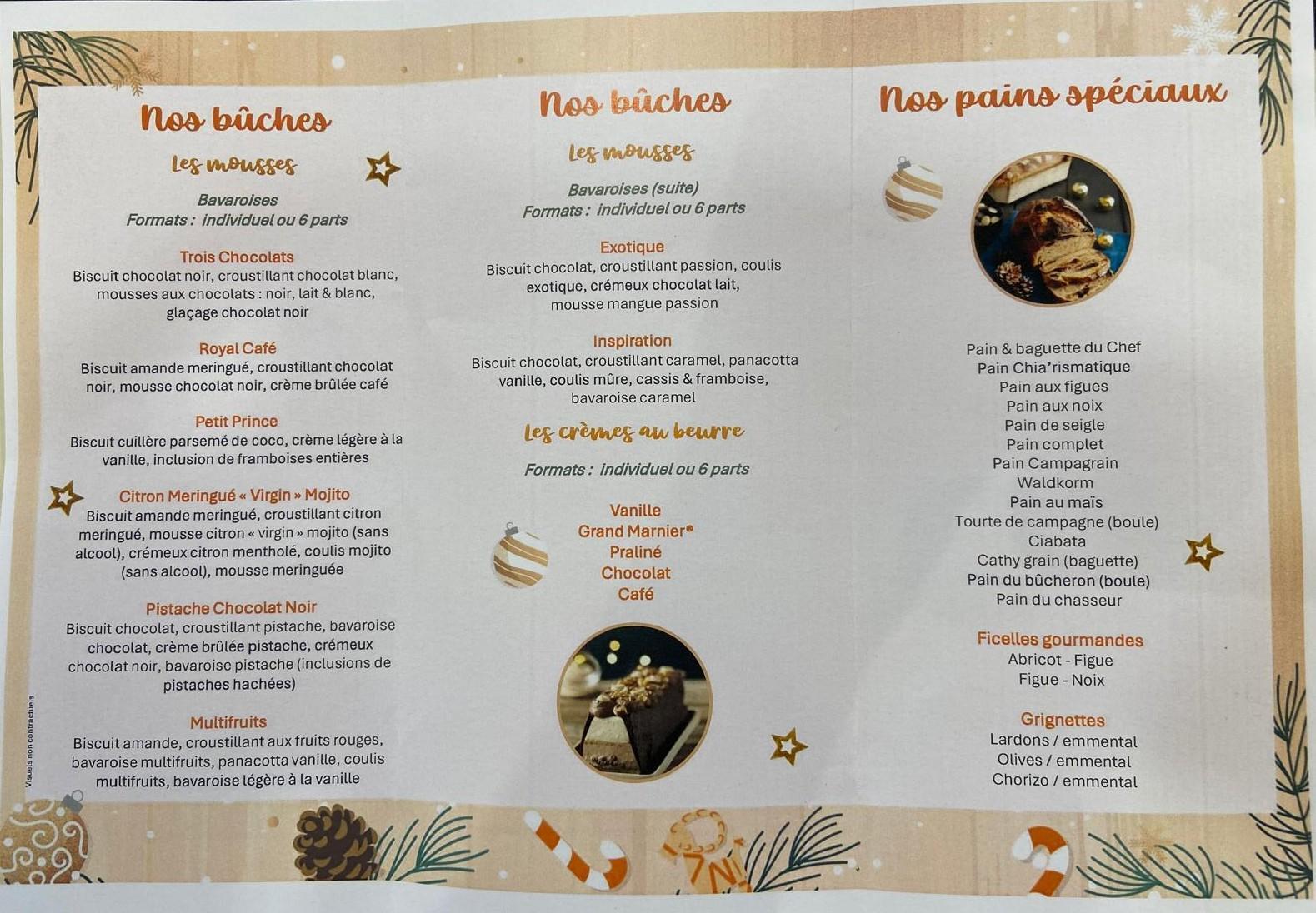 Nos bûches

Les mousses

Bavaroises
Formats : individuel ou 6 parts

Trois Chocolats
Biscuit chocolat noir, croustillant chocolat blanc, mousses aux chocolats : noir, lait & blanc, glaçage chocolat noir

Royal Café
Biscuit amande meringué, croustillant chocolat noir, mousse chocolat noir, crème brûlée café

Petit Prince
Biscuit cuillère parsemé de coco, crème légère à la vanille, inclusion de framboises entières

Citron Meringué « Virgin » Mojito
Biscuit amande meringué, croustillant citron meringué, mousse citron « virgin » mojito (sans alcool), crémeux citron mentholé, coulis mojito (sans alcool), mousse meringuée

Pistache Chocolat Noir
Biscuit chocolat, croustillant pistache, bavaroise chocolat, crème brûlée pistache, crémeux chocolat noir, bavaroise pistache (inclusions de pistaches hachées)

Multifruits
Biscuit amande, croustillant aux fruits rouges, bavaroise multifruits, panacotta vanille, coulis multifruits, bavaroise légère à la vanille

Visuels non contractuels

Nos bûches

Les mousses

Bavaroises (suite)
Formats : individuel ou 6 parts

Exotique
Biscuit chocolat, croustillant passion, coulis exotique, crémeux chocolat lait, mousse mangue passion

Inspiration
Biscuit chocolat, croustillant caramel, panacotta vanille, coulis mûre, cassis & framboise, bavaroise caramel

Les crèmes au beurre

Formats : individuel ou 6 parts

Vanille
Grand Marnier®
Praliné
Chocolat
Café

Nos pains spéciaux

Pain & baguette du Chef
Pain Chia'rismatique
Pain aux figues
Pain aux noix
Pain de seigle
Pain complet
Pain Campagrain
Waldkorm
Pain au maïs
Tourte de campagne (boule)
Ciabata
Cathy grain (baguette)
Pain du bûcheron (boule)
Pain du chasseur

Ficelles gourmandes
Abricot - Figue
Figue - Noix

Grignettes
Lardons / emmental
Olives / emmental
Chorizo / emmental